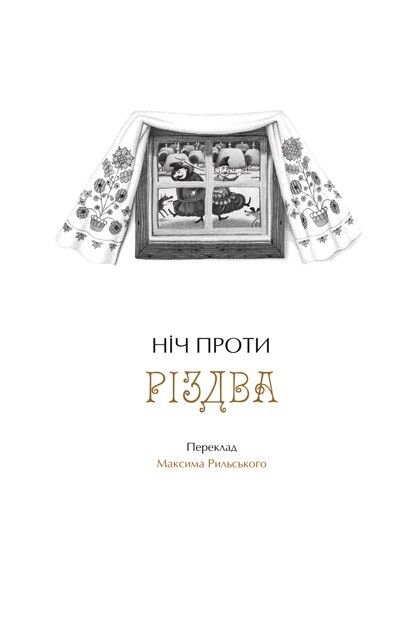 НІЧ ПРОТИ
РІЗДВА

Переклад
Максима Рильського